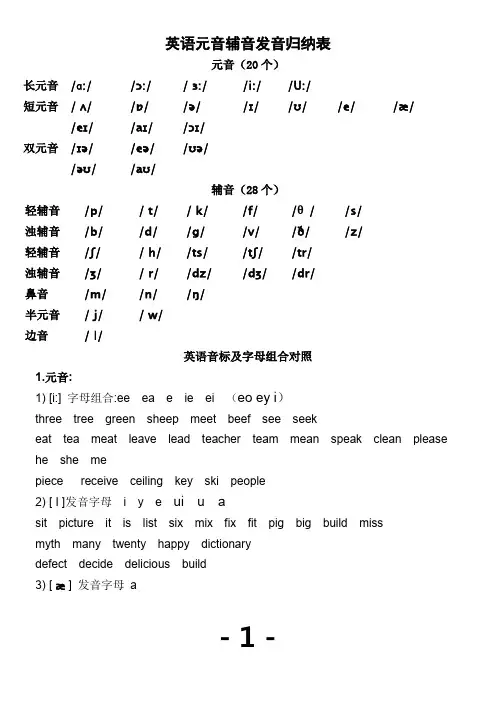 英语元音辅音发音归纳表

元音（20 个）

长元音 /ɑ:/ /ɔ:/ / ɜ:/ /i:/ /U:/

短元音 / ʌ/ /ɒ/ /ə/ /ɪ/ /ʊ/ /e/ /æ/

/eɪ/ /aɪ/ /ɔɪ/

双元音 /ɪə/ /eə/ /ʊə/

/əʊ/ /aʊ/

辅音（28 个）

轻辅音 /p/ / t/ / k/ /f/ /θ / /s/

浊辅音 /b/ /d/ /g/ /v/ /ð/ /z/

轻辅音 /ʃ/ / h/ /ts/ /tʃ/ /tr/

浊辅音 /ʒ/ / r/ /dz/ /dʒ/ /dr/

鼻音 /m/ /n/ /ŋ/

半元音 / j/ / w/

边音 / l/

英语音标及字母组合对照

1.元音:

1) [i:] 字母组合:ee ea e ie ei （eo ey i）

three tree green sheep meet beef see seek

eat tea meat leave lead teacher team mean speak clean please

he she me

piece receive ceiling key ski people

2) [ I ]发音字母 i y e ui u a

sit picture it is list six mix fix fit pig big build miss

myth many twenty happy dictionary

defect decide delicious build

3) [ æ ] 发音字母 a

- 1 -